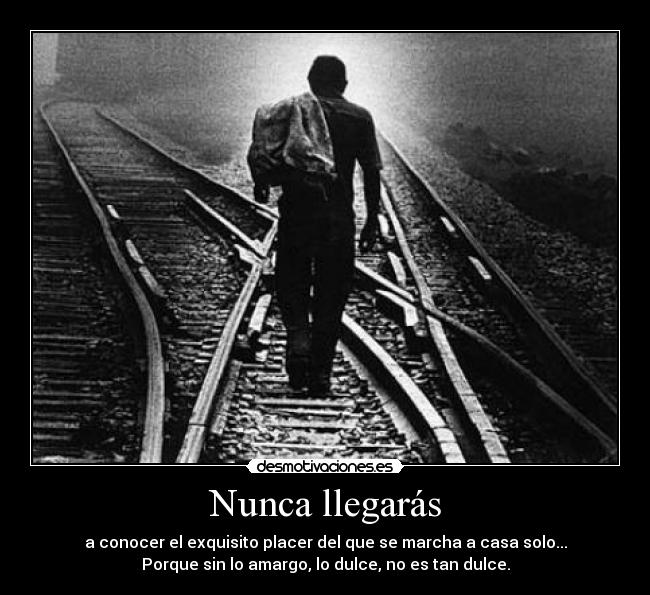 desmotivaciones.es

Nunca llegarás

a conocer el exquisito placer del que se marcha a casa solo...
Porque sin lo amargo, lo dulce, no es tan dulce.